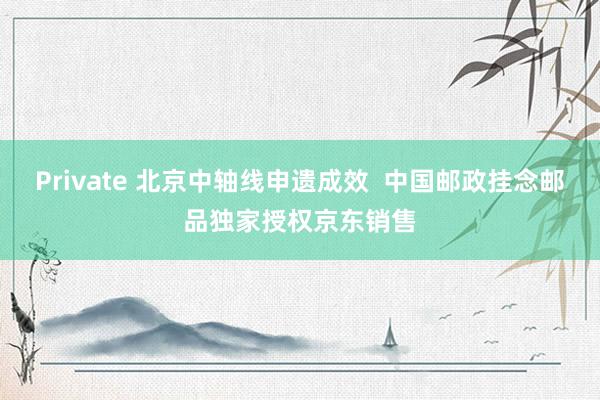 Private 北京中轴线申遗成效  中国邮政挂念邮品独家授权京东销售